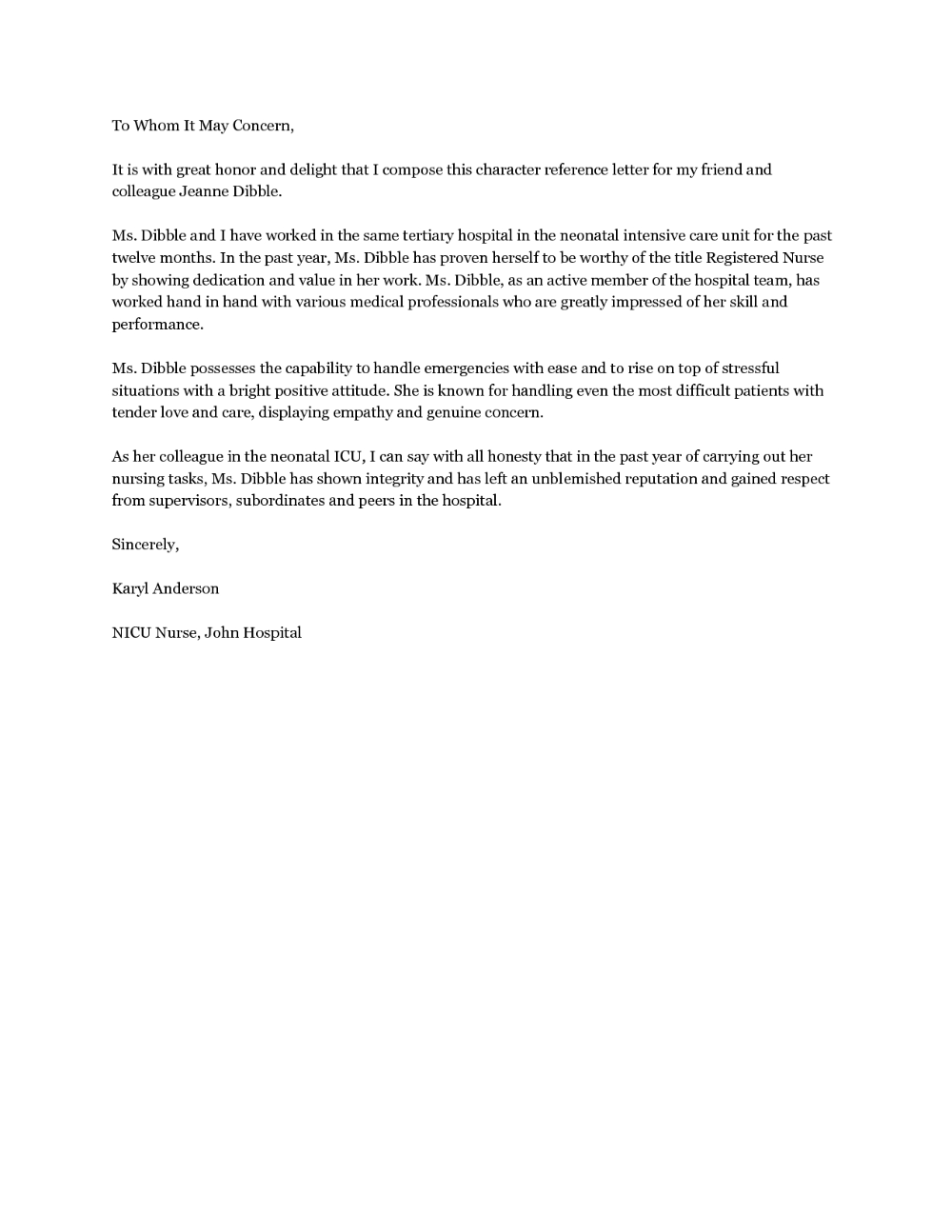 To Whom It May Concern,

It is with great honor and delight that I compose this character reference letter for my friend and colleague Jeanne Dibble.

Ms. Dibble and I have worked in the same tertiary hospital in the neonatal intensive care unit for the past twelve months. In the past year, Ms. Dibble has proven herself to be worthy of the title Registered Nurse by showing dedication and value in her work. Ms. Dibble, as an active member of the hospital team, has worked hand in hand with various medical professionals who are greatly impressed of her skill and performance.

Ms. Dibble possesses the capability to handle emergencies with ease and to rise on top of stressful situations with a bright positive attitude. She is known for handling even the most difficult patients with tender love and care, displaying empathy and genuine concern.

As her colleague in the neonatal ICU, I can say with all honesty that in the past year of carrying out her nursing tasks, Ms. Dibble has shown integrity and has left an unblemished reputation and gained respect from supervisors, subordinates and peers in the hospital.

Sincerely,

Karyl Anderson

NICU Nurse, John Hospital